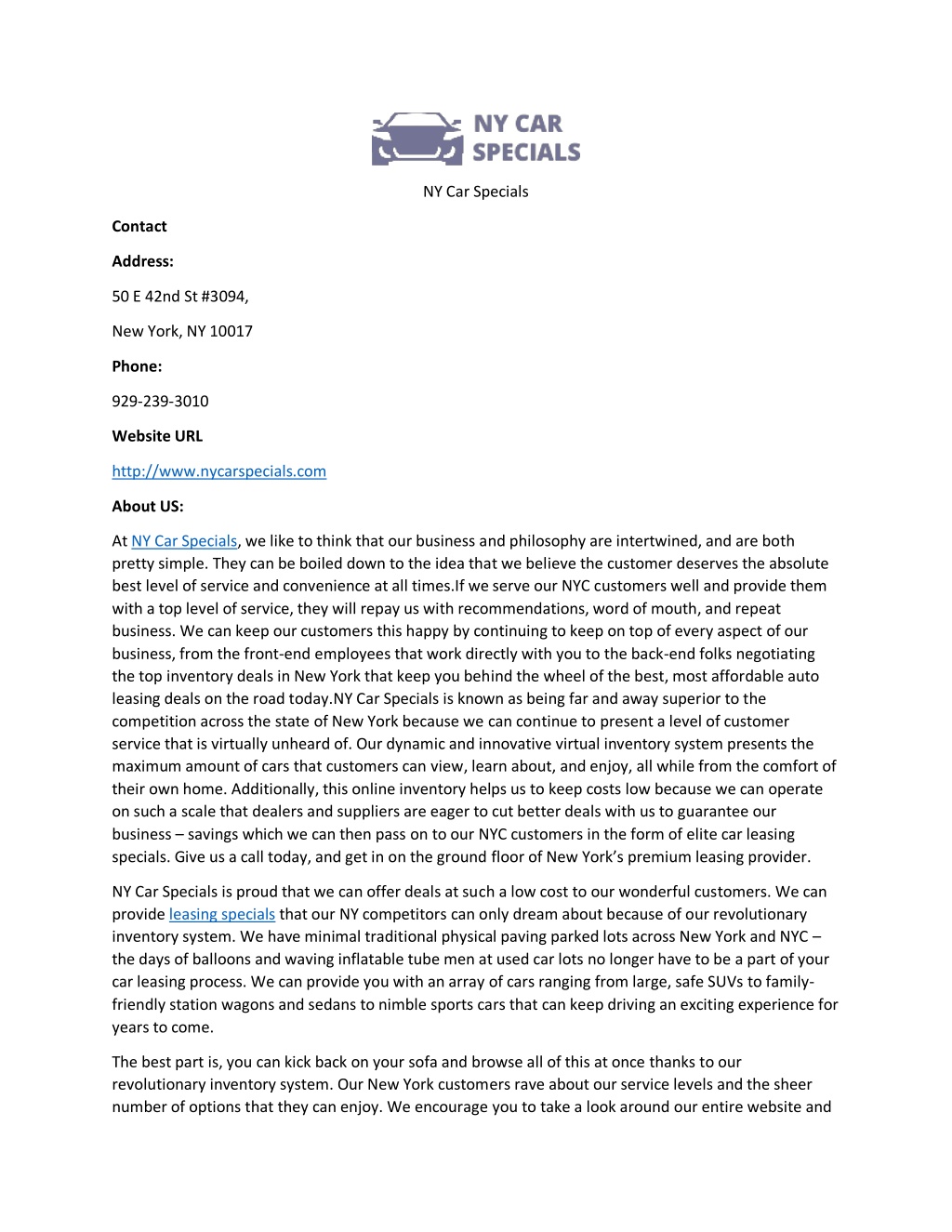 NY CAR SPECIALS

NY Car Specials

Contact

Address:

50 E 42nd St #3094,

New York, NY 10017

Phone:

929-239-3010

Website URL

http://www.nycarspecials.com

About US:

At NY Car Specials, we like to think that our business and philosophy are intertwined, and are both pretty simple. They can be boiled down to the idea that we believe the customer deserves the absolute best level of service and convenience at all times.If we serve our NYC customers well and provide them with a top level of service, they will repay us with recommendations, word of mouth, and repeat business. We can keep our customers this happy by continuing to keep on top of every aspect of our business, from the front-end employees that work directly with you to the back-end folks negotiating the top inventory deals in New York that keep you behind the wheel of the best, most affordable auto leasing deals on the road today.NY Car Specials is known as being far and away superior to the competition across the state of New York because we can continue to present a level of customer service that is virtually unheard of. Our dynamic and innovative virtual inventory system presents the maximum amount of cars that customers can view, learn about, and enjoy, all while from the comfort of their own home. Additionally, this online inventory helps us to keep costs low because we can operate on such a scale that dealers and suppliers are eager to cut better deals with us to guarantee our business – savings which we can then pass on to our NYC customers in the form of elite car leasing specials. Give us a call today, and get in on the ground floor of New York's premium leasing provider.

NY Car Specials is proud that we can offer deals at such a low cost to our wonderful customers. We can provide leasing specials that our NY competitors can only dream about because of our revolutionary inventory system. We have minimal traditional physical paving parked lots across New York and NYC – the days of balloons and waving inflatable tube men at used car lots no longer have to be a part of your car leasing process. We can provide you with an array of cars ranging from large, safe SUVs to family-friendly station wagons and sedans to nimble sports cars that can keep driving an exciting experience for years to come.

The best part is, you can kick back on your sofa and browse all of this at once thanks to our revolutionary inventory system. Our New York customers rave about our service levels and the sheer number of options that they can enjoy. We encourage you to take a look around our entire website and